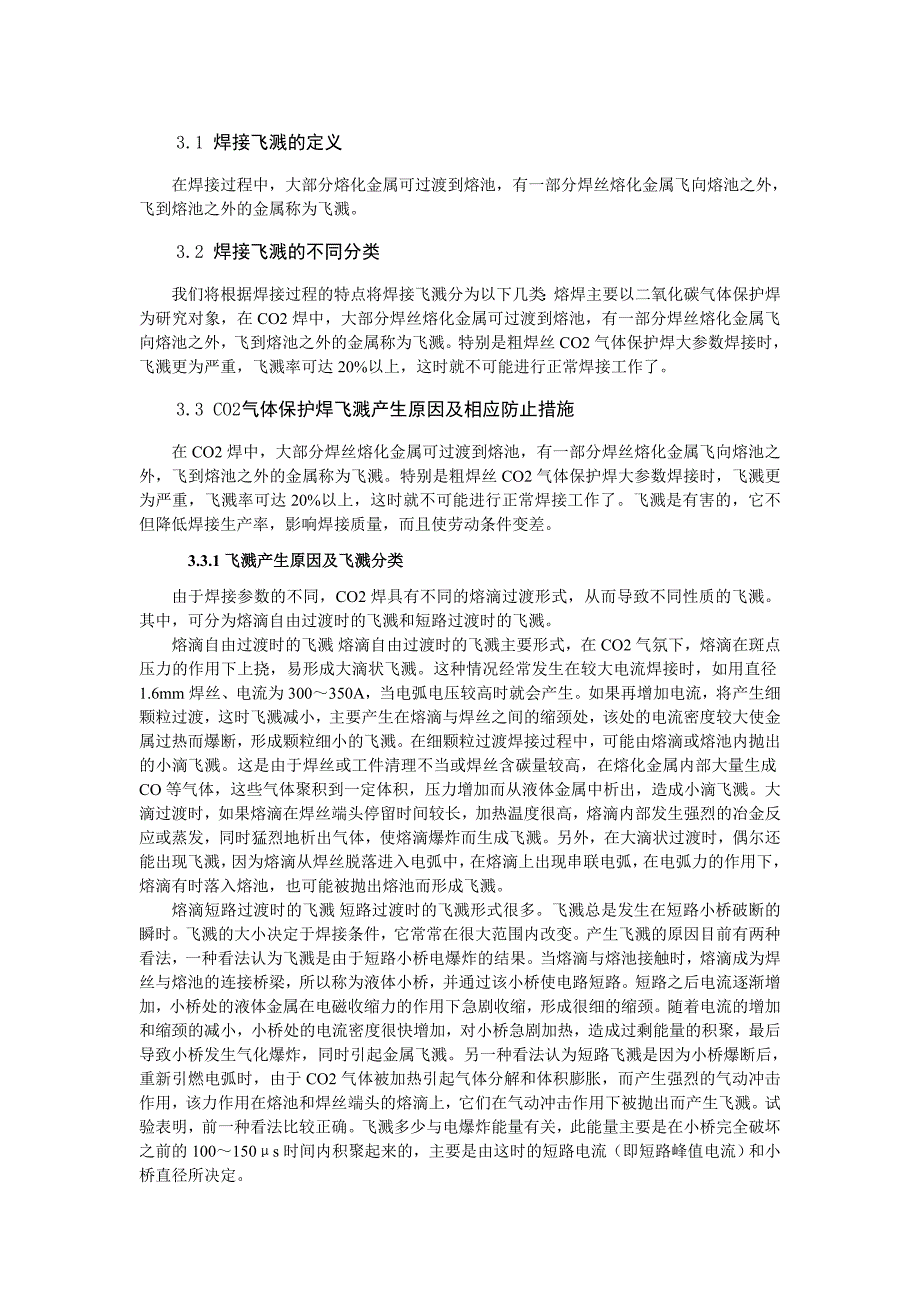 3.1 焊接飞溅的定义

在焊接过程中，大部分熔化金属可过渡到熔池，有一部分焊丝熔化金属飞向熔池之外，飞到熔池之外的金属称为飞溅。

3.2 焊接飞溅的不同分类

我们将根据焊接过程的特点将焊接飞溅分为以下几类 熔焊主要以二氧化碳气体保护焊为研究对象，在 CO2 焊中，大部分焊丝熔化金属可过渡到熔池，有一部分焊丝熔化金属飞向熔池之外，飞到熔池之外的金属称为飞溅。特别是粗焊丝 CO2 气体保护焊大参数焊接时，飞溅更为严重，飞溅率可达 20%以上，这时就不可能进行正常焊接工作了。

3.3 CO2气体保护焊飞溅产生原因及相应防止措施

在 CO2 焊中，大部分焊丝熔化金属可过渡到熔池，有一部分焊丝熔化金属飞向熔池之外，飞到熔池之外的金属称为飞溅。特别是粗焊丝 CO2 气体保护焊大参数焊接时，飞溅更为严重，飞溅率可达 20%以上，这时就不可能进行正常焊接工作了。飞溅是有害的，它不但降低焊接生产率，影响焊接质量，而且使劳动条件变差。

3.3.1 飞溅产生原因及飞溅分类

由于焊接参数的不同，CO2 焊具有不同的熔滴过渡形式，从而导致不同性质的飞溅。其中，可分为熔滴自由过渡时的飞溅和短路过渡时的飞溅。

熔滴自由过渡时的飞溅 熔滴自由过渡时的飞溅主要形式，在 CO2 气氛下，熔滴在斑点压力的作用下上挠，易形成大滴状飞溅。这种情况经常发生在较大电流焊接时，如用直径 1.6mm 焊丝、电流为 300～350A，当电弧电压较高时就会产生。如果再增加电流，将产生细颗粒过渡，这时飞溅减小，主要产生在熔滴与焊丝之间的缩颈处，该处的电流密度较大使金属过热而爆断，形成颗粒细小的飞溅。在细颗粒过渡焊接过程中，可能由熔滴或熔池内抛出的小滴飞溅。这是由于焊丝或工件清理不当或焊丝含碳量较高，在熔化金属内部大量生成 CO 等气体，这些气体聚积到一定体积，压力增加而从液体金属中析出，造成小滴飞溅。大滴过渡时，如果熔滴在焊丝端头停留时间较长，加热温度很高，熔滴内部发生强烈的冶金反应或蒸发，同时猛烈地析出气体，使熔滴爆炸而生成飞溅。另外，在大滴状过渡时，偶尔还能出现飞溅，因为熔滴从焊丝脱落进入电弧中，在熔滴上出现串联电弧，在电弧力的作用下，熔滴有时落入熔池，也可能被抛出熔池而形成飞溅。

熔滴短路过渡时的飞溅 短路过渡时的飞溅形式很多。飞溅总是发生在短路小桥破断的瞬时。飞溅的大小决定于焊接条件，它常常在很大范围内改变。产生飞溅的原因目前有两种看法，一种看法认为飞溅是由于短路小桥电爆炸的结果。当熔滴与熔池接触时，熔滴成为焊丝与熔池的连接桥梁，所以称为液体小桥，并通过该小桥使电路短路。短路之后电流逐渐增加，小桥处的液体金属在电磁收缩力的作用下急剧收缩，形成很细的缩颈。随着电流的增加和缩颈的减小，小桥处的电流密度很快增加，对小桥急剧加热，造成过剩能量的积聚，最后导致小桥发生气化爆炸，同时引起金属飞溅。另一种看法认为短路飞溅是因为小桥爆断后，重新引燃电弧时，由于 CO2 气体被加热引起气体分解和体积膨胀，而产生强烈的气动冲击作用，该力作用在熔池和焊丝端头的熔滴上，它们在气动冲击作用下被抛出而产生飞溅。试验表明，前一种看法比较正确。飞溅多少与电爆炸能量有关，此能量主要是在小桥完全破坏之前的 100～150μs 时间内积聚起来的，主要是由这时的短路电流（即短路峰值电流）和小桥直径所决定。